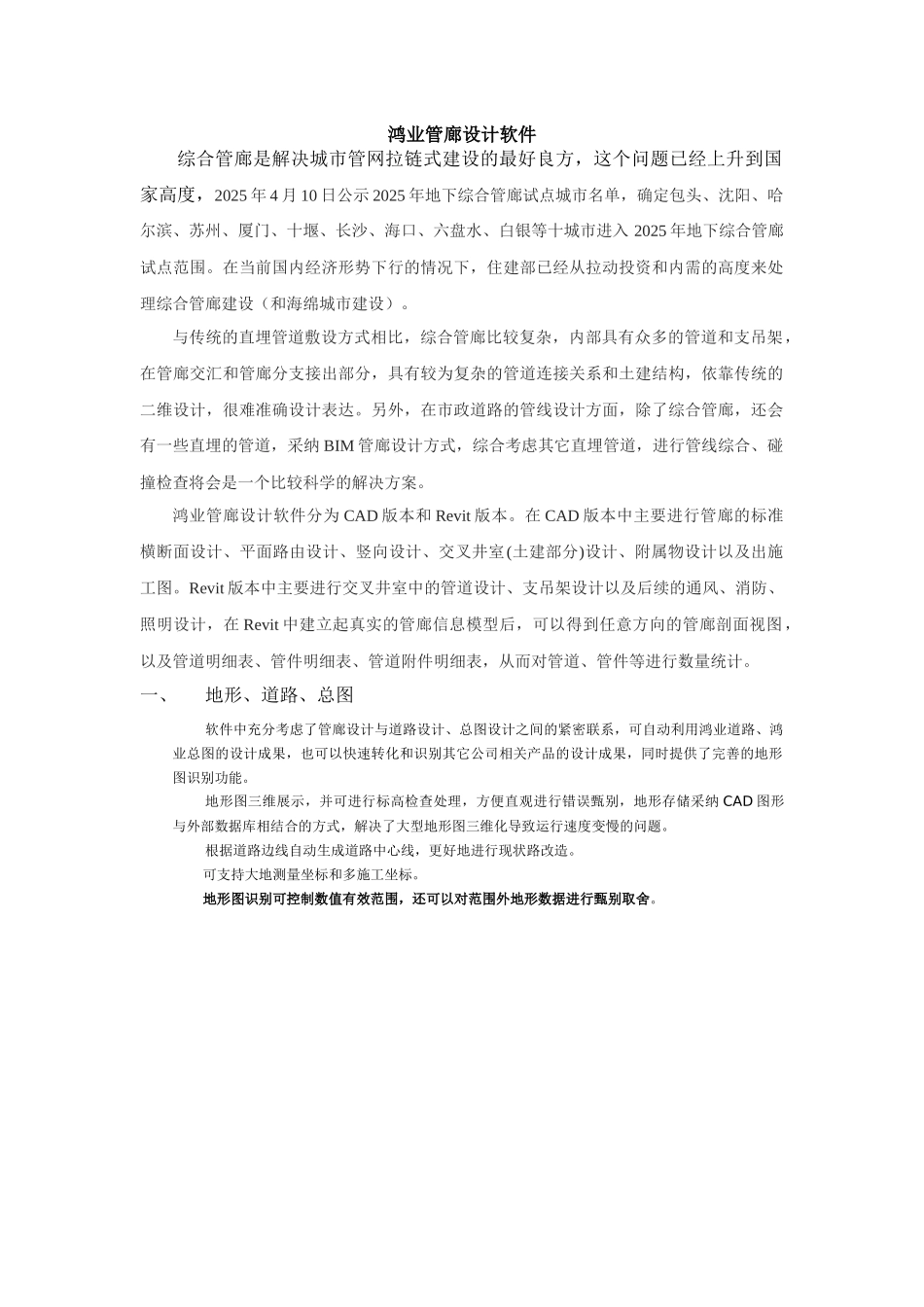 鸿业管廊设计软件

综合管廊是解决城市管网拉链式建设的最好良方，这个问题已经上升到国家高度，2025 年 4 月 10 日公示 2025 年地下综合管廊试点城市名单，确定包头、沈阳、哈尔滨、苏州、厦门、十堰、长沙、海口、六盘水、白银等十城市进入 2025 年地下综合管廊试点范围。在当前国内经济形势下行的情况下，住建部已经从拉动投资和内需的高度来处理综合管廊建设（和海绵城市建设）。

与传统的直埋管道敷设方式相比，综合管廊比较复杂，内部具有众多的管道和支吊架，在管廊交汇和管廊分支接出部分，具有较为复杂的管道连接关系和土建结构，依靠传统的二维设计，很难准确设计表达。另外，在市政道路的管线设计方面，除了综合管廊，还会有一些直埋的管道，采纳 BIM 管廊设计方式，综合考虑其它直埋管道，进行管线综合、碰撞检查将会是一个比较科学的解决方案。

鸿业管廊设计软件分为 CAD 版本和 Revit 版本。在 CAD 版本中主要进行管廊的标准横断面设计、平面路由设计、竖向设计、交叉井室(土建部分)设计、附属物设计以及出施工图。Revit 版本中主要进行交叉井室中的管道设计、支吊架设计以及后续的通风、消防、照明设计，在 Revit 中建立起真实的管廊信息模型后，可以得到任意方向的管廊剖面视图，以及管道明细表、管件明细表、管道附件明细表，从而对管道、管件等进行数量统计。

一、 地形、道路、总图

软件中充分考虑了管廊设计与道路设计、总图设计之间的紧密联系，可自动利用鸿业道路、鸿业总图的设计成果，也可以快速转化和识别其它公司相关产品的设计成果，同时提供了完善的地形图识别功能。

地形图三维展示，并可进行标高检查处理，方便直观进行错误甄别，地形存储采纳 CAD 图形与外部数据库相结合的方式，解决了大型地形图三维化导致运行速度变慢的问题。

根据道路边线自动生成道路中心线，更好地进行现状路改造。

可支持大地测量坐标和多施工坐标。

地形图识别可控制数值有效范围，还可以对范围外地形数据进行甄别取舍。